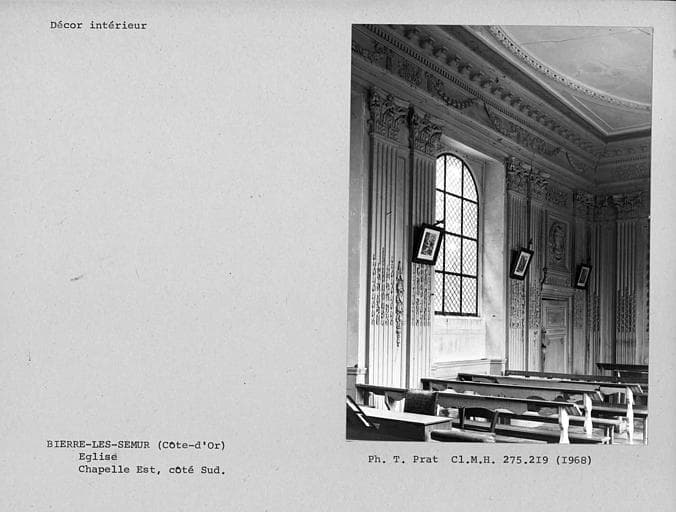 Décor intérieur

BIERRE-LES-SEMUR (Côte-d'Or)
Eglise
Chapelle Est, côté Sud.

Ph. T. Prat Cl.M.H. 275.219 (1968)